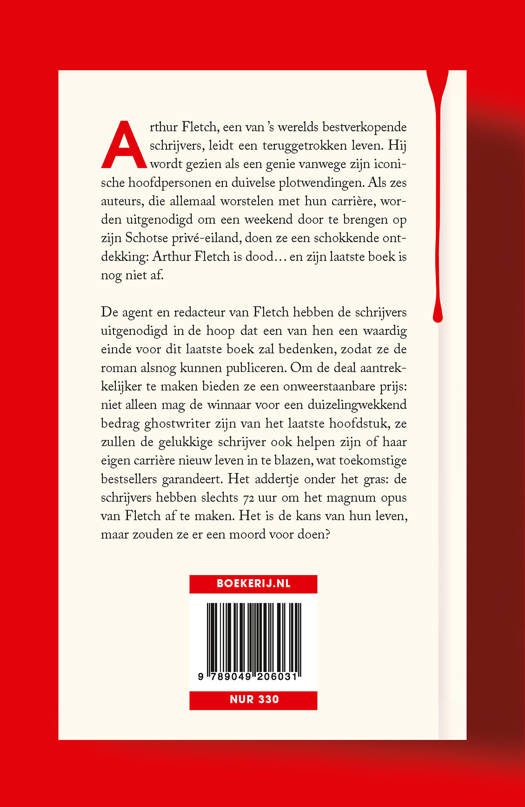 Arthur Fletch, een van 's werelds bestverkopende schrijvers, leidt een teruggetrokken leven. Hij wordt gezien als een genie vanwege zijn iconische hoofdpersonen en duivelse plotwendingen. Als zes auteurs, die allemaal worstelen met hun carrière, worden uitgenodigd om een weekend door te brengen op zijn Schotse privé-eiland, doen ze een schokkende ontdekking: Arthur Fletch is dood… en zijn laatste boek is nog niet af.

De agent en redacteur van Fletch hebben de schrijvers uitgenodigd in de hoop dat een van hen een waardig einde voor dit laatste boek zal bedenken, zodat ze de roman alsnog kunnen publiceren. Om de deal aantrekkelijker te maken bieden ze een onweerstaanbare prijs: niet alleen mag de winnaar voor een duizelingwekkend bedrag ghostwriter zijn van het laatste hoofdstuk, ze zullen de gelukkige schrijver ook helpen zijn of haar eigen carrière nieuw leven in te blazen, wat toekomstige bestsellers garandeert. Het addertje onder het gras: de schrijvers hebben slechts 72 uur om het magnum opus van Fletch af te maken. Het is de kans van hun leven, maar zouden ze er een moord voor doen?

BOEKERIJ.NL

9 789049 206031

NUR 330